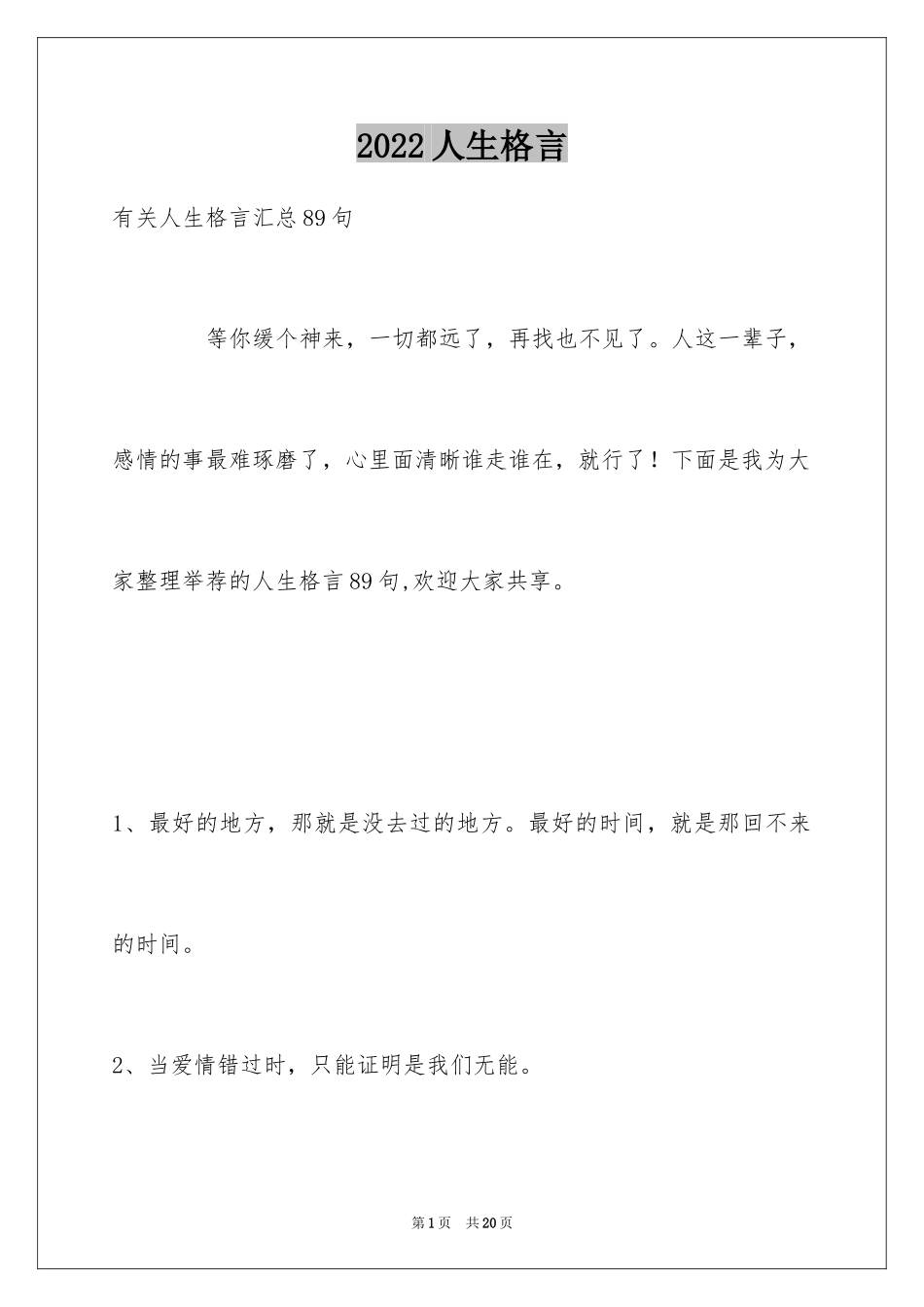 2022 人生格言

有关人生格言汇总 89 句

等你缓个神来，一切都远了，再找也不见了。人这一辈子，感情的事最难琢磨了，心里面清晰谁走谁在，就行了！下面是我为大家整理举荐的人生格言 89 句,欢迎大家共享。

1、最好的地方，那就是没去过的地方。最好的时间，就是那回不来的时间。

2、当爱情错过时，只能证明是我们无能。

第 1 页　共 20 页